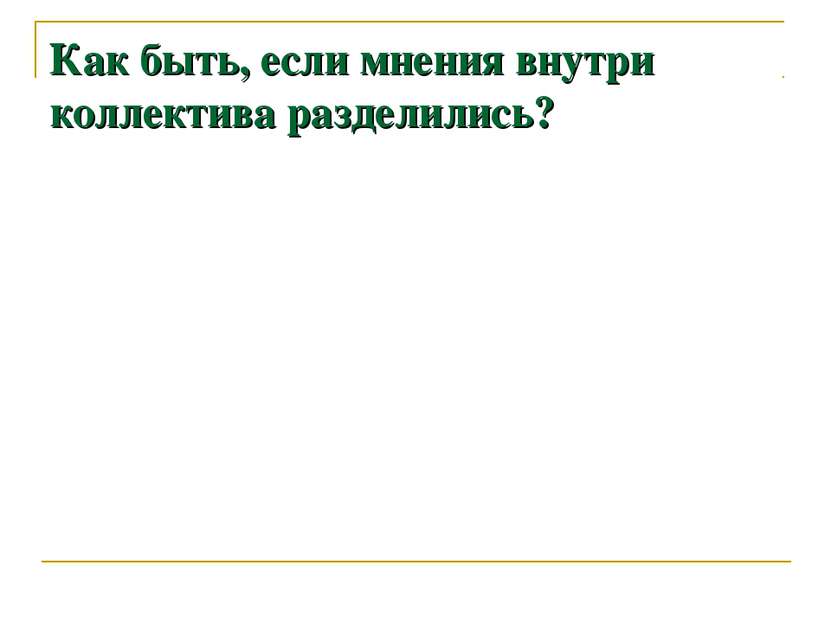 Как быть, если мнения внутри коллектива разделились?